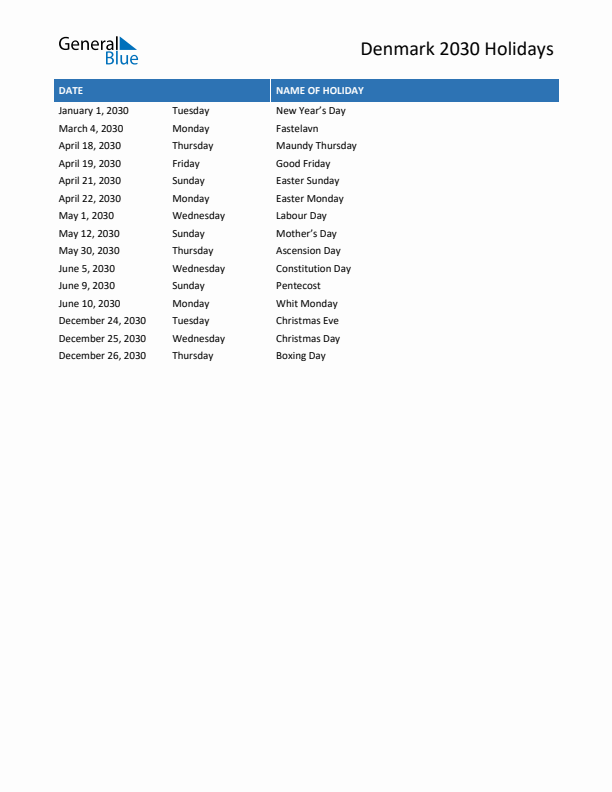 General Blue

Denmark 2030 Holidays

| DATE | | NAME OF HOLIDAY |
|---|---|---|
| January 1, 2030 | Tuesday | New Year's Day |
| March 4, 2030 | Monday | Fastelavn |
| April 18, 2030 | Thursday | Maundy Thursday |
| April 19, 2030 | Friday | Good Friday |
| April 21, 2030 | Sunday | Easter Sunday |
| April 22, 2030 | Monday | Easter Monday |
| May 1, 2030 | Wednesday | Labour Day |
| May 12, 2030 | Sunday | Mother's Day |
| May 30, 2030 | Thursday | Ascension Day |
| June 5, 2030 | Wednesday | Constitution Day |
| June 9, 2030 | Sunday | Pentecost |
| June 10, 2030 | Monday | Whit Monday |
| December 24, 2030 | Tuesday | Christmas Eve |
| December 25, 2030 | Wednesday | Christmas Day |
| December 26, 2030 | Thursday | Boxing Day |